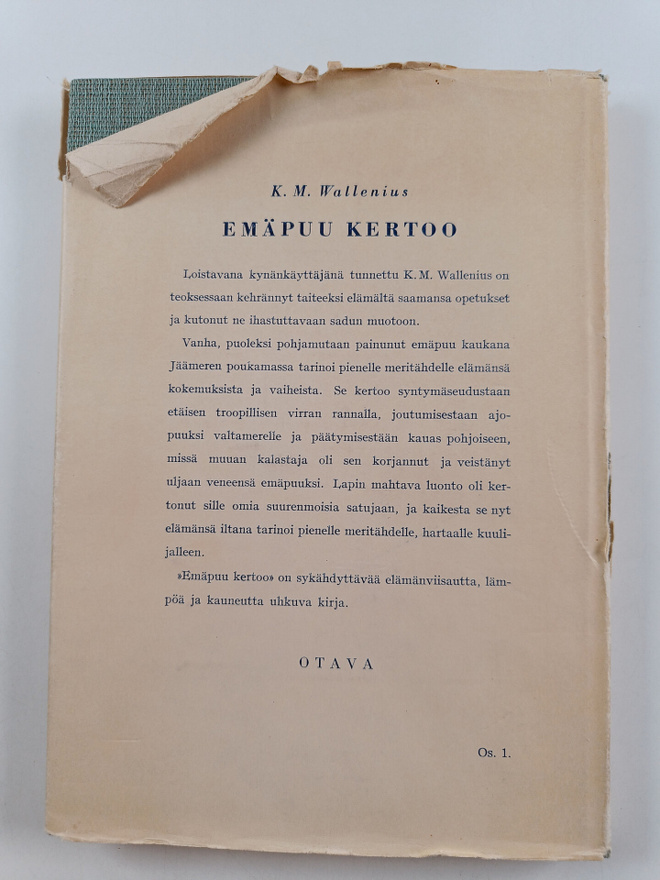 K. M. Wallenius

EMÄPUU KERTOO

Loistavana kynänkäyttäjänä tunnettu K. M. Wallenius on teoksessaan kehrännyt taiteeksi elämältä saamansa opetukset ja kutonut ne ihastuttavaan sadun muotoon.

Vanha, puoleksi pohjamutaan painunut emäpuu kaukana Jäämeren poukamassa tarinoi pienelle meritähdelle elämänsä kokemuksista ja vaiheista. Se kertoo syntymäseudustaan etäisen troopillisen virran rannalla, joutumisestaan ajopuuksi valtamerelle ja päätymisestään kauas pohjoiseen, missä muuan kalastaja oli sen korjannut ja veistänyt uljaan veneensä emäpuuksi. Lapin mahtava luonto oli kertonut sille omia suurenmoisia satujaan, ja kaikesta se nyt elämänsä iltana tarinoi pienelle meritähdelle, hartaalle kuulijalleen.

»Emäpuu kertoo» on sykähdyttävää elämänviisautta, lämpöä ja kauneutta uhkuva kirja.

OTAVA

Os. 1.